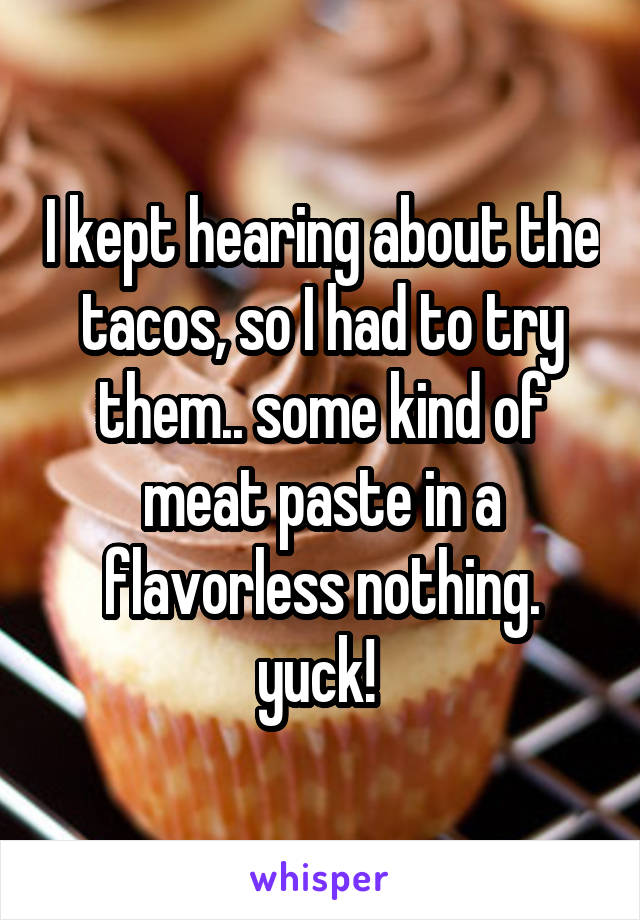 I kept hearing about the tacos, so I had to try them.. some kind of meat paste in a flavorless nothing. yuck!

whisper